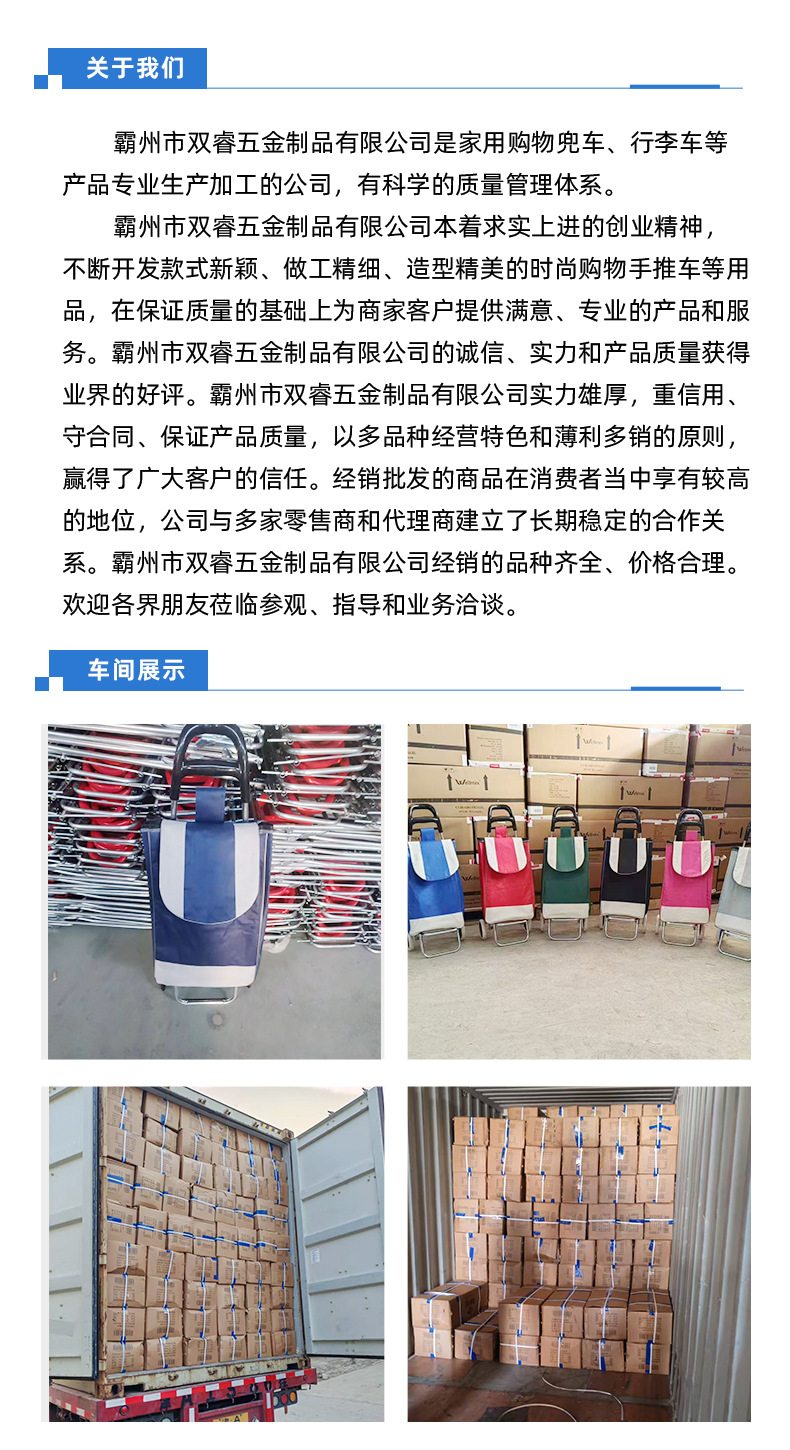 关于我们

霸州市双睿五金制品有限公司是家用购物兜车、行李车等产品专业生产加工的公司，有科学的质量管理体系。

霸州市双睿五金制品有限公司本着求实上进的创业精神，不断开发款式新颖、做工精细、造型精美的时尚购物手推车等用品，在保证质量的基础上为商家客户提供满意、专业的产品和服务。霸州市双睿五金制品有限公司的诚信、实力和产品质量获得业界的好评。霸州市双睿五金制品有限公司实力雄厚，重信用、守合同、保证产品质量，以多品种经营特色和薄利多销的原则，赢得了广大客户的信任。经销批发的商品在消费者当中享有较高的地位，公司与多家零售商和代理商建立了长期稳定的合作关系。霸州市双睿五金制品有限公司经销的品种齐全、价格合理。欢迎各界朋友莅临参观、指导和业务洽谈。

车间展示